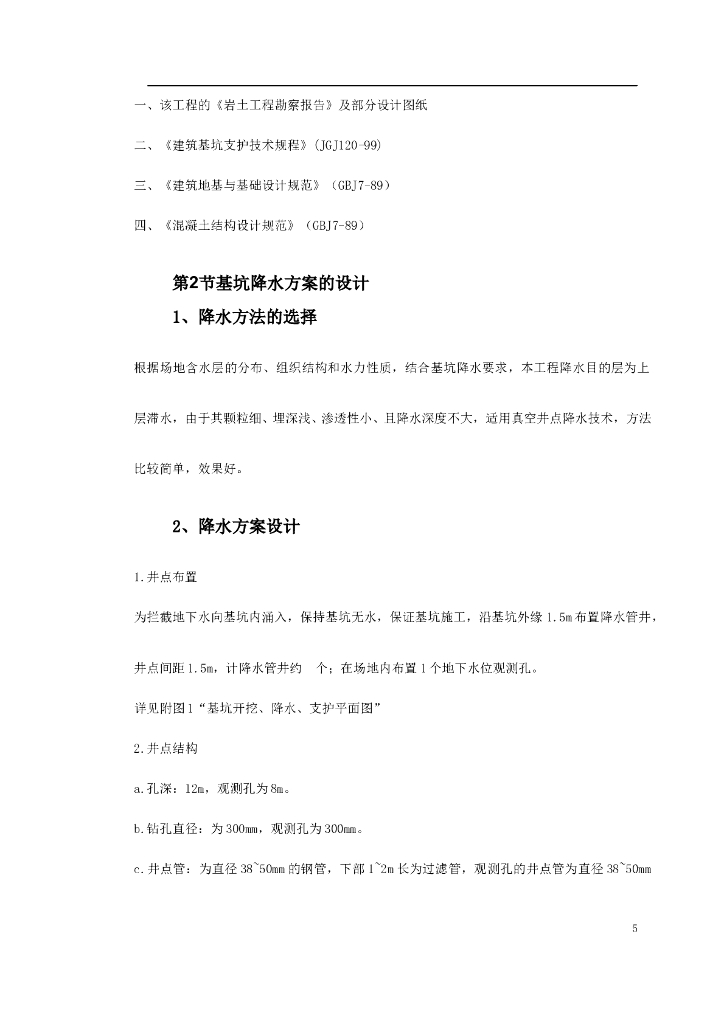 一、该工程的《岩土工程勘察报告》及部分设计图纸

二、《建筑基坑支护技术规程》(JGJ120-99)

三、《建筑地基与基础设计规范》(GBJ7-89)

四、《混凝土结构设计规范》(GBJ7-89)

第2节基坑降水方案的设计

1、降水方法的选择

根据场地含水层的分布、组织结构和水力性质，结合基坑降水要求，本工程降水目的层为上层滞水，由于其颗粒细、埋深浅、渗透性小、且降水深度不大，适用真空井点降水技术，方法比较简单，效果好。

2、降水方案设计

1.井点布置

为拦截地下水向基坑内涌入，保持基坑无水，保证基坑施工，沿基坑外缘1.5m布置降水管井，井点间距1.5m，计降水管井约 个；在场地内布置1个地下水位观测孔。

详见附图1“基坑开挖、降水、支护平面图”

2.井点结构

a.孔深：12m，观测孔为8m。

b.钻孔直径：为300mm，观测孔为300mm。

c.井点管：为直径38~50mm的钢管，下部1~2m长为过滤管，观测孔的井点管为直径38~50mm

5